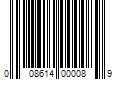 0 08614 00008 9